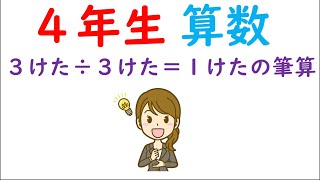 ４年生 算数

３けた÷３けた＝１けたの筆算